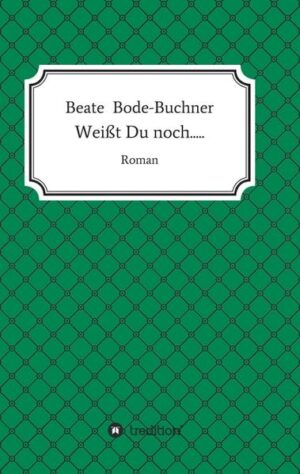 Beate Bode-Buchner
Weißt Du noch.....

Roman

tredition